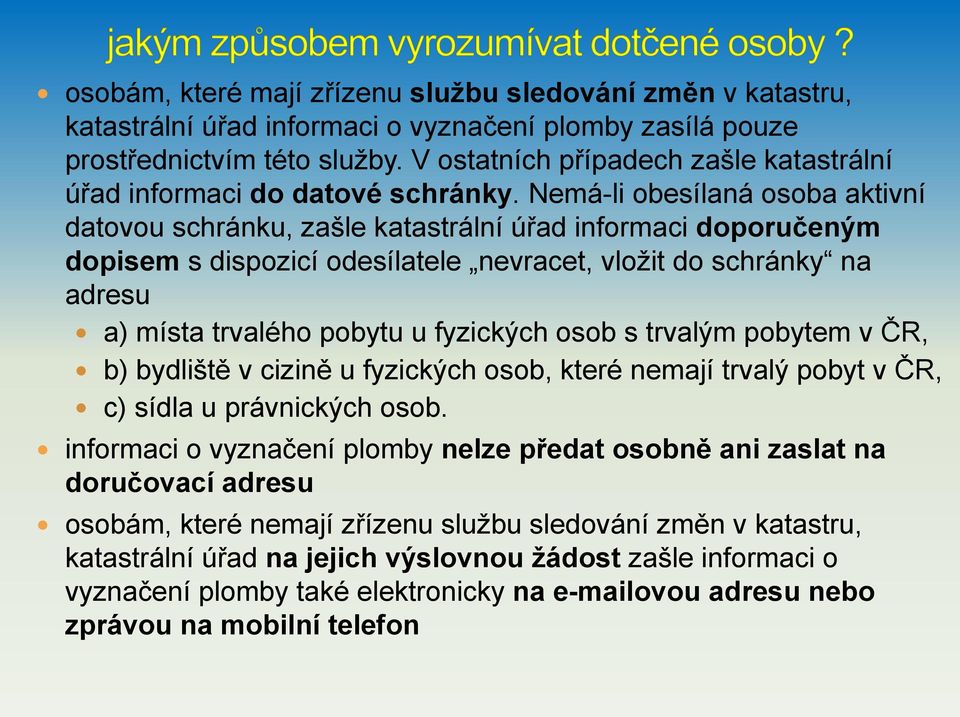 jakým způsobem vyrozumívat dotčené osoby ?

osobám, které mají zřízenu službu sledování změn v katastru, katastrální úřad informaci o vyznačení plomby zasílá pouze prostřednictvím této služby. V ostatních případech zašle katastrální úřad informaci do datové schránky. Nemá-li obesílaná osoba aktivní datovou schránku, zašle katastrální úřad informaci doporučeným dopisem s dispozicí odesílatele „nevracet, vložit do schránky“ na adresu

a) místa trvalého pobytu u fyzických osob s trvalým pobytem v ČR,

b) bydliště v cizině u fyzických osob, které nemají trvalý pobyt v ČR,

c) sídla u právnických osob.

informaci o vyznačení plomby nelze předat osobně ani zaslat na doručovací adresu

osobám, které nemají zřízenu službu sledování změn v katastru, katastrální úřad na jejich výslovnou žádost zašle informaci o vyznačení plomby také elektronicky na e-mailovou adresu nebo zprávou na mobilní telefon